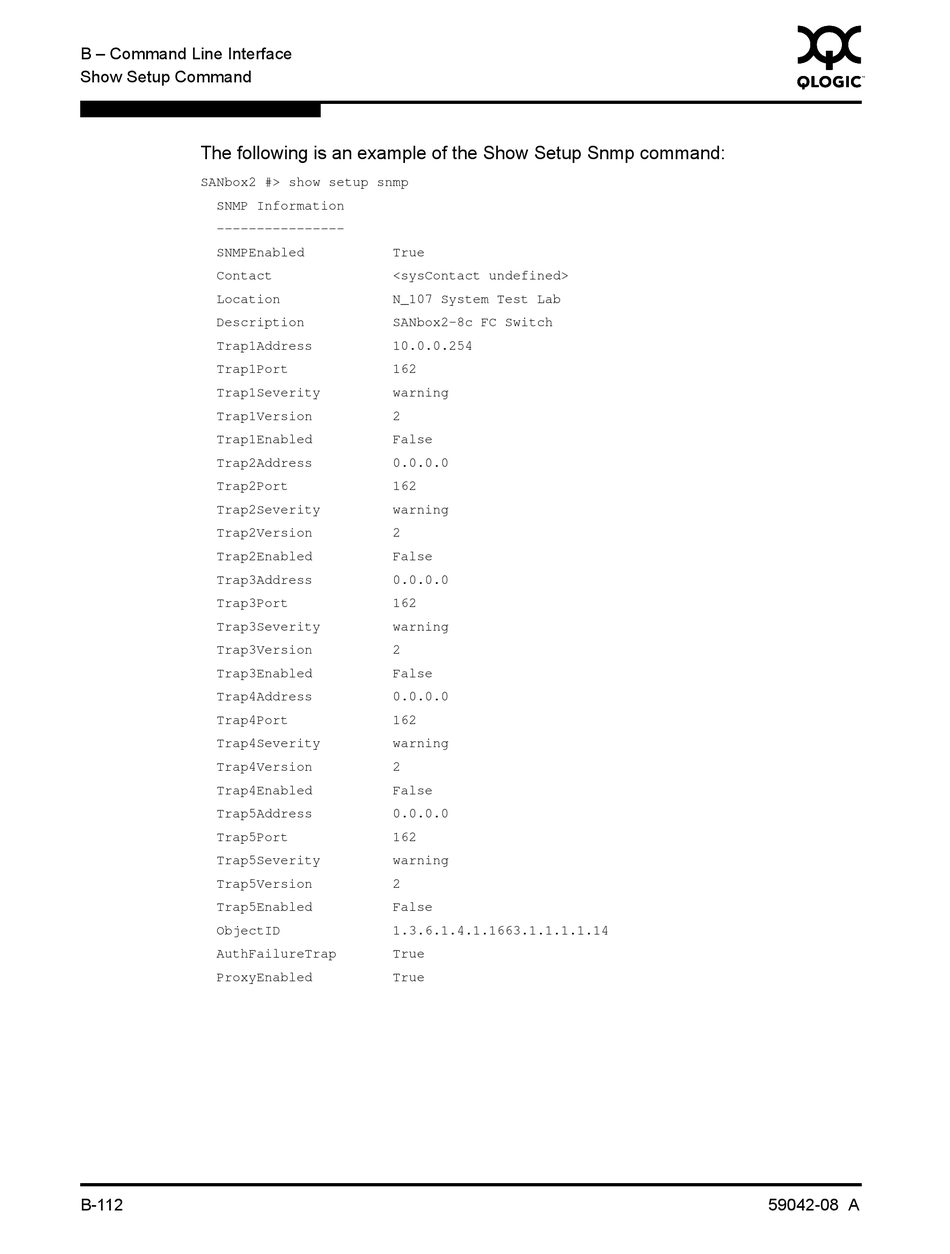 B – Command Line Interface
Show Setup Command

QLOGIC

The following is an example of the Show Setup Snmp command:

SANbox2 #> show setup snmp
SNMP Information
----------------
SNMPEnabled True
Contact <sysContact undefined>
Location N_107 System Test Lab
Description SANbox2-8c FC Switch
Trap1Address 10.0.0.254
Trap1Port 162
Trap1Severity warning
Trap1Version 2
Trap1Enabled False
Trap2Address 0.0.0.0
Trap2Port 162
Trap2Severity warning
Trap2Version 2
Trap2Enabled False
Trap3Address 0.0.0.0
Trap3Port 162
Trap3Severity warning
Trap3Version 2
Trap3Enabled False
Trap4Address 0.0.0.0
Trap4Port 162
Trap4Severity warning
Trap4Version 2
Trap4Enabled False
Trap5Address 0.0.0.0
Trap5Port 162
Trap5Severity warning
Trap5Version 2
Trap5Enabled False
ObjectID 1.3.6.1.4.1.1663.1.1.1.1.14
AuthFailureTrap True
ProxyEnabled True

B-112

59042-08 A